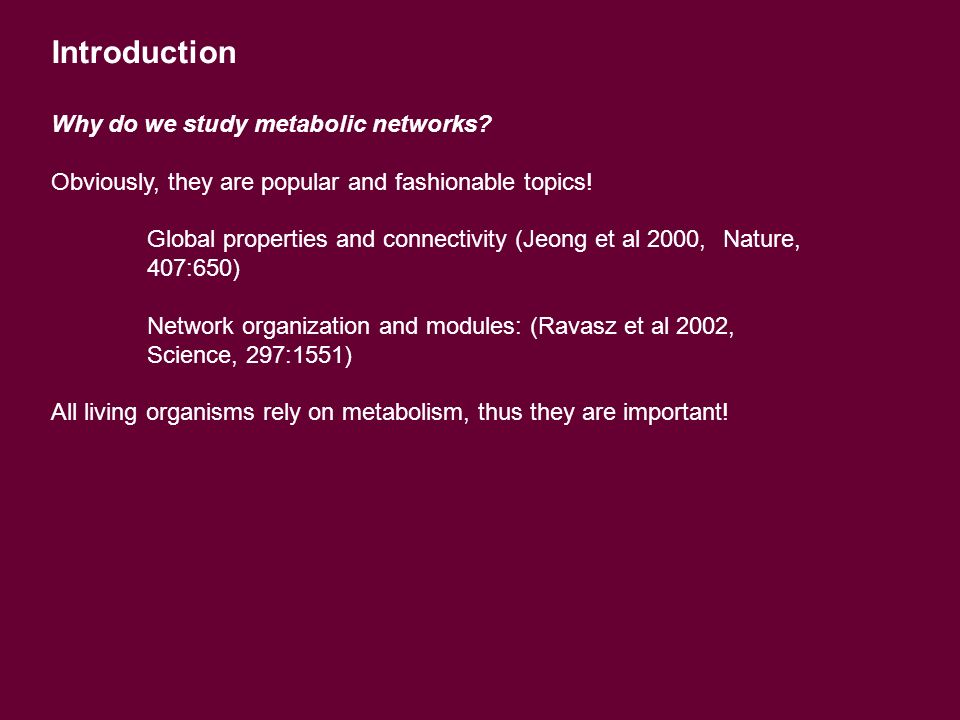 Introduction

Why do we study metabolic networks?

Obviously, they are popular and fashionable topics!

Global properties and connectivity (Jeong et al 2000, Nature, 407:650)

Network organization and modules: (Ravasz et al 2002, Science, 297:1551)

All living organisms rely on metabolism, thus they are important!